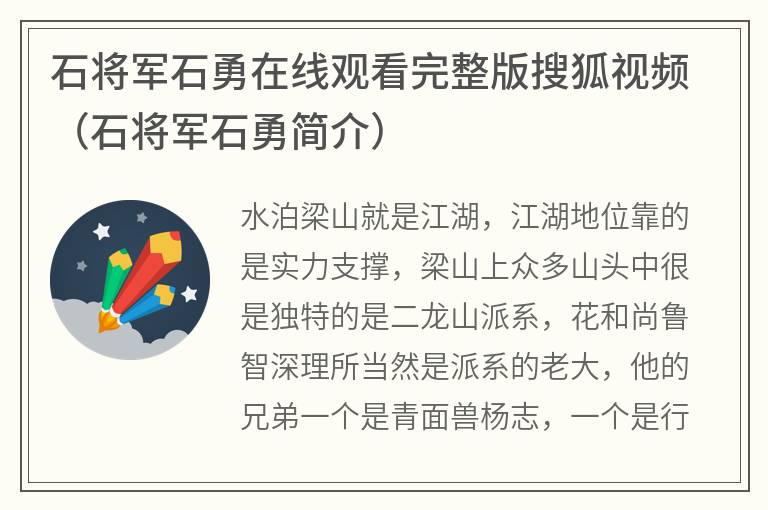 石将军石勇在线观看完整版搜狐视频（石将军石勇简介）

水泊梁山就是江湖，江湖地位靠的是实力支撑，梁山上众多山头中很是独特的是二龙山派系，花和尚鲁智深理所当然是派系的老大，他的兄弟一个是青面兽杨志，一个是行